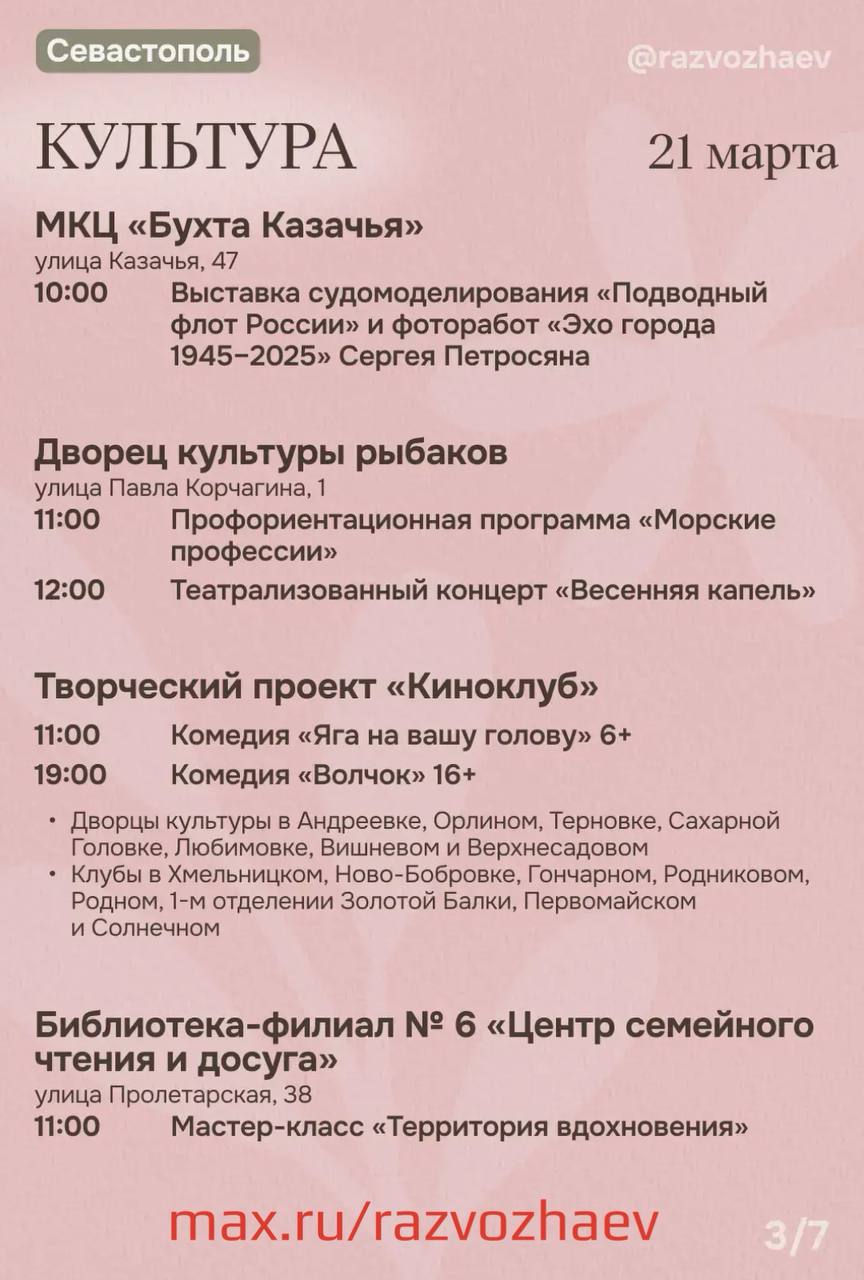 Севастополь
@razvozhaev

КУЛЬТУРА
21 марта

МКЦ «Бухта Казачья»
улица Казачья, 47
10:00 Выставка судомоделирования «Подводный флот России» и фоторабот «Эхо города 1945–2025» Сергея Петросяна

Дворец культуры рыбаков
улица Павла Корчагина, 1
11:00 Профориентационная программа «Морские профессии»
12:00 Театрализованный концерт «Весенняя капель»

Творческий проект «Киноклуб»
11:00 Комедия «Яга на вашу голову» 6+
19:00 Комедия «Волчок» 16+

• Дворцы культуры в Андреевке, Орлином, Терновке, Сахарной Головке, Любимовке, Вишневом и Верхнесадовом
• Клубы в Хмельницком, Ново-Бобровке, Гончарном, Родниковом, Родном, 1-м отделении Золотой Балки, Первомайском и Солнечном

Библиотека-филиал № 6 «Центр семейного чтения и досуга»
улица Пролетарская, 38
11:00 Мастер-класс «Территория вдохновения»

max.ru/razvozhaev
3/7